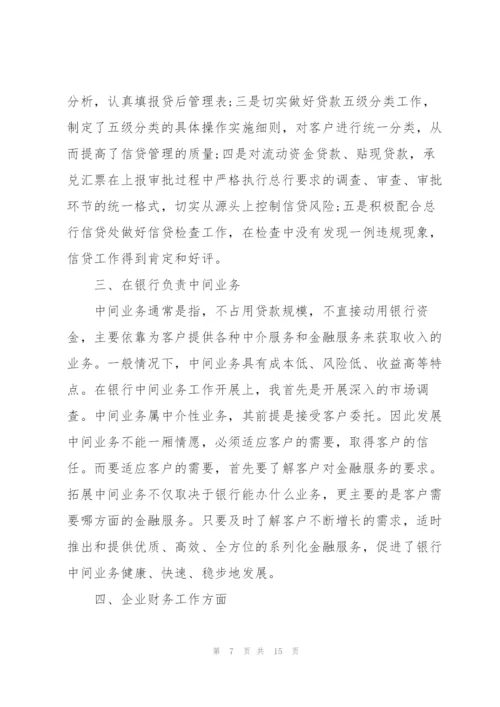 分析，认真填报贷后管理表;三是切实做好贷款五级分类工作，制定了五级分类的具体操作实施细则，对客户进行统一分类，从而提高了信贷管理的质量;四是对流动资金贷款、贴现贷款，承兑汇票在上报审批过程中严格执行总行要求的调查、审查、审批环节的统一格式，切实从源头上控制信贷风险;五是积极配合总行信贷处做好信贷检查工作，在检查中没有发现一例违规现象，信贷工作得到肯定和好评。

三、在银行负责中间业务

中间业务通常是指，不占用贷款规模，不直接动用银行资金，主要依靠为客户提供各种中介服务和金融服务来获取收入的业务。一般情况下，中间业务具有成本低、风险低、收益高等特点。在银行中间业务工作开展上，我首先是开展深入的市场调查。中间业务属中介性业务，其前提是接受客户委托。因此发展中间业务不能一厢情愿，必须适应客户的需要，取得客户的信任。而要适应客户的需要，首先要了解客户对金融服务的要求。拓展中间业务不仅取决于银行能办什么业务，更主要的是客户需要哪方面的金融服务。只要及时了解客户不断增长的需求，适时推出和提供优质、高效、全方位的系列化金融服务，促进了银行中间业务健康、快速、稳步地发展。

四、企业财务工作方面

第 7 页 共 15 页